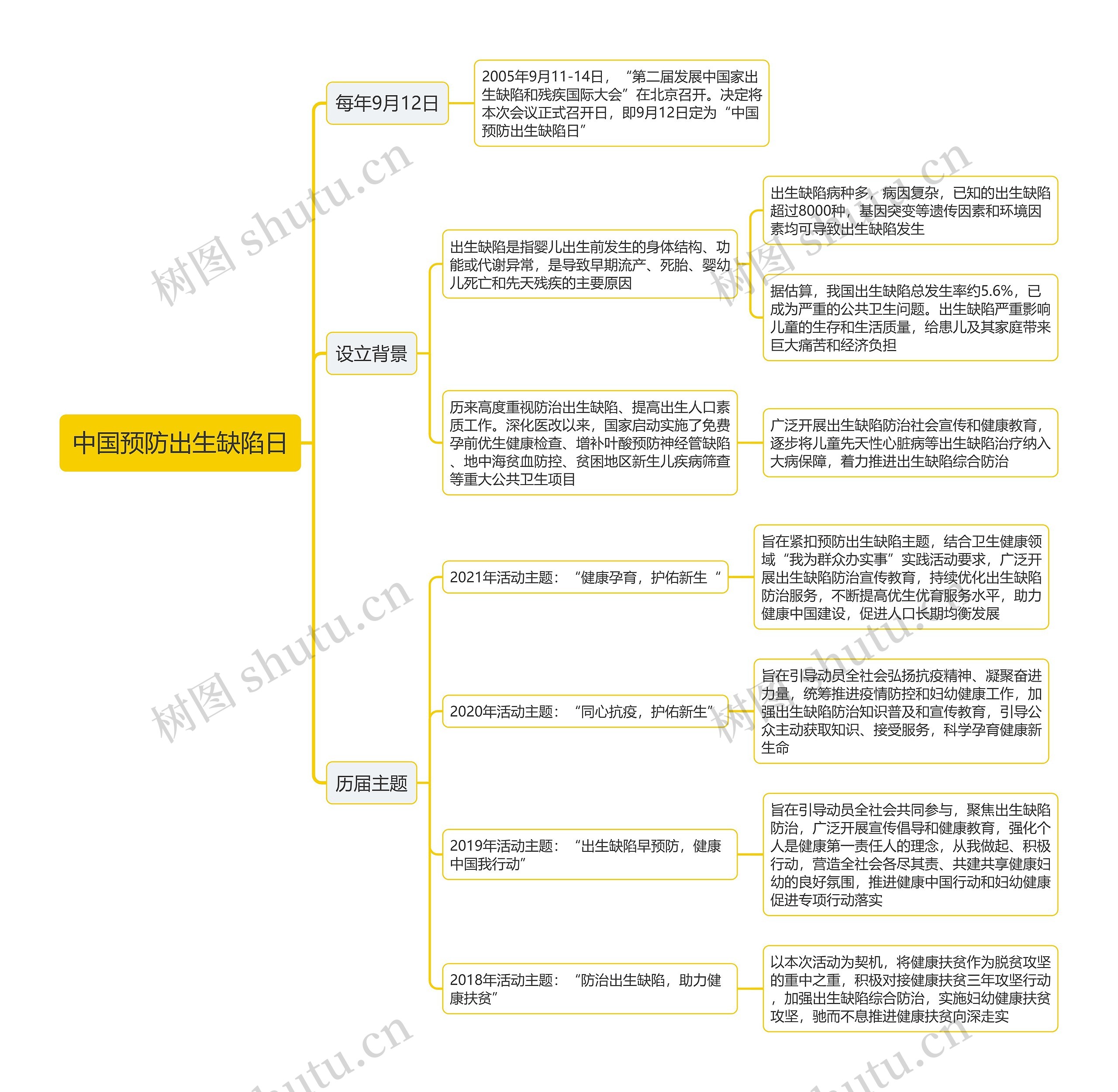 中国预防出生缺陷日

每年9月12日

2005年9月11-14日，“第二届发展中国家出生缺陷和残疾国际大会”在北京召开。决定将本次会议正式召开日，即9月12日定为“中国预防出生缺陷日”

设立背景

出生缺陷是指婴儿出生前发生的身体结构、功能或代谢异常，是导致早期流产、死胎、婴幼儿死亡和先天残疾的主要原因

出生缺陷病种多，病因复杂，已知的出生缺陷超过8000种，基因突变等遗传因素和环境因素均可导致出生缺陷发生

据估算，我国出生缺陷总发生率约5.6%，已成为严重的公共卫生问题。出生缺陷严重影响儿童的生存和生活质量，给患儿及其家庭带来巨大痛苦和经济负担

历来高度重视防治出生缺陷、提高出生人口素质工作。深化医改以来，国家启动实施了免费孕前优生健康检查、增补叶酸预防神经管缺陷、地中海贫血防控、贫困地区新生儿疾病筛查等重大公共卫生项目

广泛开展出生缺陷防治社会宣传和健康教育，逐步将儿童先天性心脏病等出生缺陷治疗纳入大病保障，着力推进出生缺陷综合防治

历届主题

2021年活动主题：“健康孕育，护佑新生“

旨在紧扣预防出生缺陷主题，结合卫生健康领域“我为群众办实事”实践活动要求，广泛开展出生缺陷防治宣传教育，持续优化出生缺陷防治服务，不断提高优生优育服务水平，助力健康中国建设，促进人口长期均衡发展

2020年活动主题：“同心抗疫，护佑新生”

旨在引导动员全社会弘扬抗疫精神、凝聚奋进力量，统筹推进疫情防控和妇幼健康工作，加强出生缺陷防治知识普及和宣传教育，引导公众主动获取知识、接受服务，科学孕育健康新生命

2019年活动主题：“出生缺陷早预防，健康中国我行动”

旨在引导动员全社会共同参与，聚焦出生缺陷防治，广泛开展宣传倡导和健康教育，强化个人是健康第一责任人的理念，从我做起、积极行动，营造全社会各尽其责、共建共享健康妇幼的良好氛围，推进健康中国行动和妇幼健康促进专项行动落实

2018年活动主题：“防治出生缺陷，助力健康扶贫”

以本次活动为契机，将健康扶贫作为脱贫攻坚的重中之重，积极对接健康扶贫三年攻坚行动，加强出生缺陷综合防治，实施妇幼健康扶贫攻坚，驰而不息推进健康扶贫向深走实

树图 shutu.cn